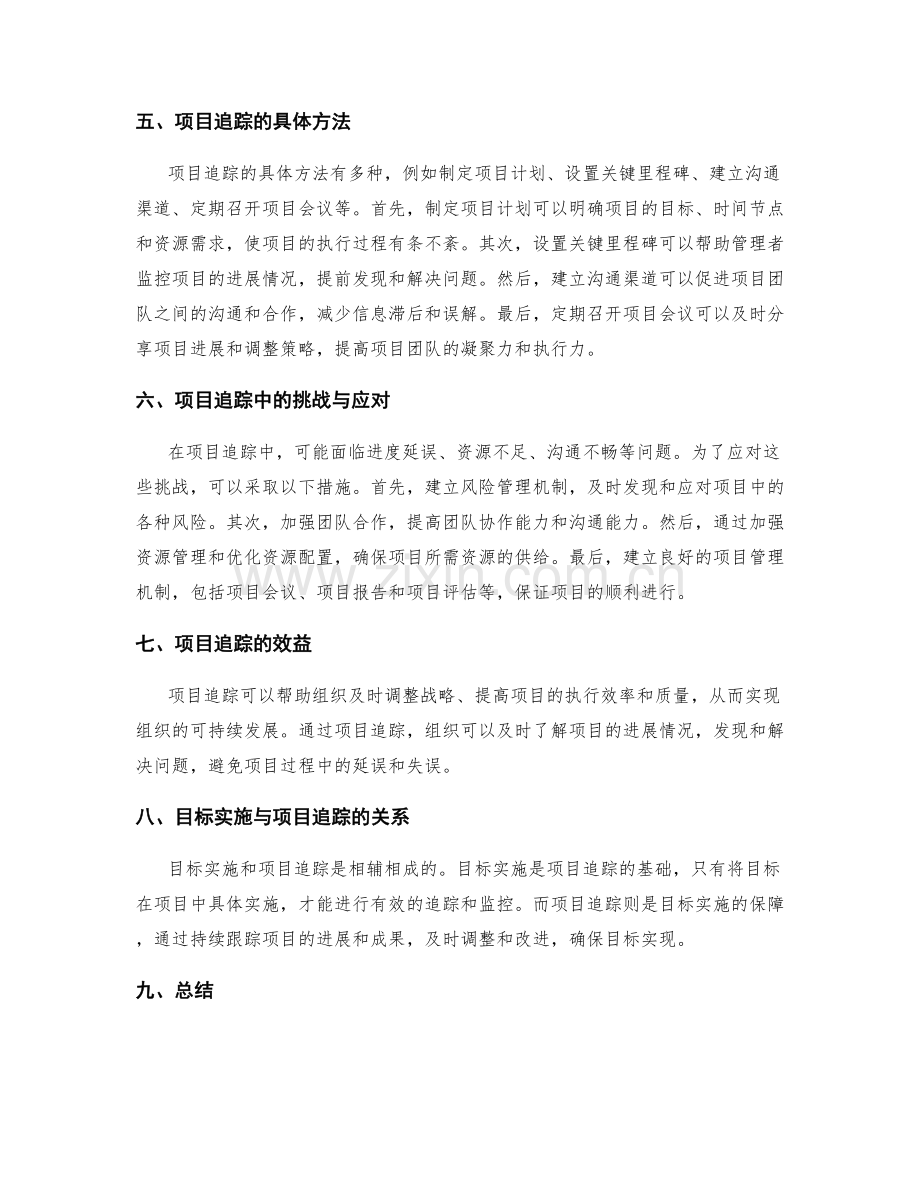 五、项目追踪的具体方法

项目追踪的具体方法有多种，例如制定项目计划、设置关键里程碑、建立沟通渠道、定期召开项目会议等。首先，制定项目计划可以明确项目的目标、时间节点和资源需求，使项目的执行过程有条不紊。其次，设置关键里程碑可以帮助管理者监控项目的进展情况，提前发现和解决问题。然后，建立沟通渠道可以促进项目团队之间的沟通和合作，减少信息滞后和误解。最后，定期召开项目会议可以及时分享项目进展和调整策略，提高项目团队的凝聚力和执行力。

六、项目追踪中的挑战与应对

在项目追踪中，可能面临进度延误、资源不足、沟通不畅等问题。为了应对这些挑战，可以采取以下措施。首先，建立风险管理机制，及时发现和应对项目中的各种风险。其次，加强团队合作，提高团队协作能力和沟通能力。然后，通过加强资源管理和优化资源配置，确保项目所需资源的供给。最后，建立良好的项目管理机制，包括项目会议、项目报告和项目评估等，保证项目的顺利进行。

七、项目追踪的效益

项目追踪可以帮助组织及时调整战略、提高项目的执行效率和质量，从而实现组织的可持续发展。通过项目追踪，组织可以及时了解项目的进展情况，发现和解决问题，避免项目过程中的延误和失误。

八、目标实施与项目追踪的关系

目标实施和项目追踪是相辅相成的。目标实施是项目追踪的基础，只有将目标在项目中具体实施，才能进行有效的追踪和监控。而项目追踪则是目标实施的保障，通过持续跟踪项目的进展和成果，及时调整和改进，确保目标实现。

九、总结

www.zixin.com.cn